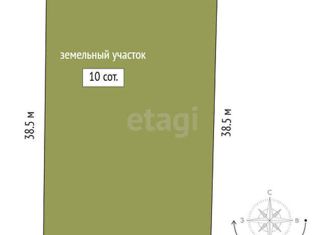 земельный участок

10 сот.

38.5 м

etagi

38.5 м

С

З

В